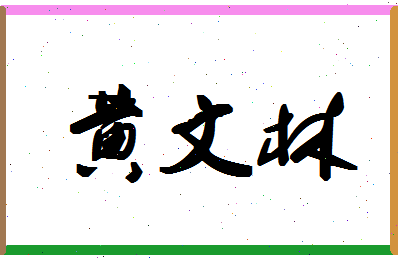 黄文林